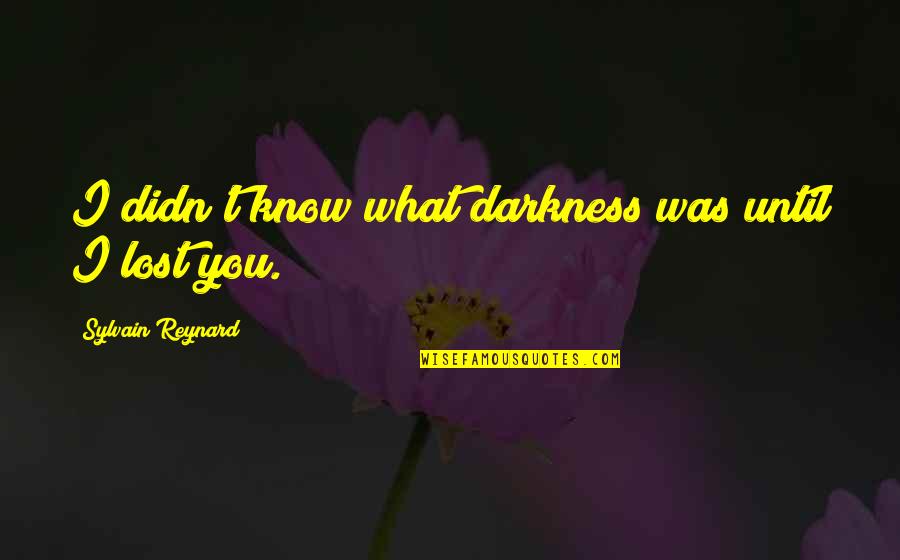 I didn't know what darkness was until I lost you.

Sylvain Reynard

WISEFAMOUSQUOTES.COM